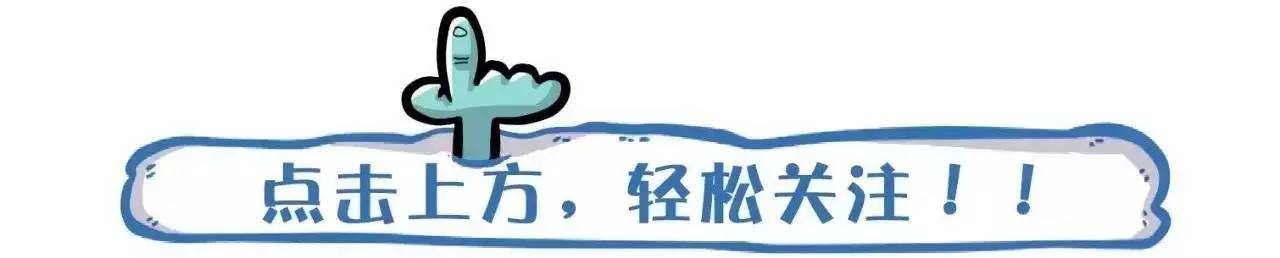 点击上方，轻松关注！！